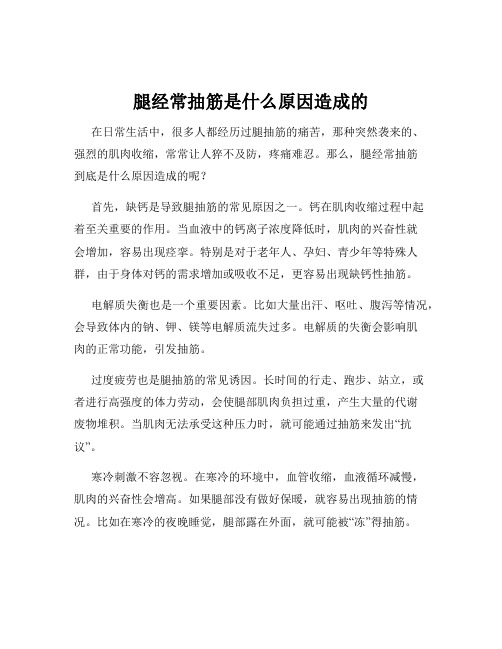 腿经常抽筋是什么原因造成的

在日常生活中，很多人都经历过腿抽筋的痛苦，那种突然袭来的、强烈的肌肉收缩，常常让人猝不及防，疼痛难忍。那么，腿经常抽筋到底是什么原因造成的呢？

首先，缺钙是导致腿抽筋的常见原因之一。钙在肌肉收缩过程中起着至关重要的作用。当血液中的钙离子浓度降低时，肌肉的兴奋性就会增加，容易出现痉挛。特别是对于老年人、孕妇、青少年等特殊人群，由于身体对钙的需求增加或吸收不足，更容易出现缺钙性抽筋。

电解质失衡也是一个重要因素。比如大量出汗、呕吐、腹泻等情况，会导致体内的钠、钾、镁等电解质流失过多。电解质的失衡会影响肌肉的正常功能，引发抽筋。

过度疲劳也是腿抽筋的常见诱因。长时间的行走、跑步、站立，或者进行高强度的体力劳动，会使腿部肌肉负担过重，产生大量的代谢废物堆积。当肌肉无法承受这种压力时，就可能通过抽筋来发出“抗议”。

寒冷刺激不容忽视。在寒冷的环境中，血管收缩，血液循环减慢，肌肉的兴奋性会增高。如果腿部没有做好保暖，就容易出现抽筋的情况。比如在寒冷的夜晚睡觉，腿部露在外面，就可能被“冻”得抽筋。